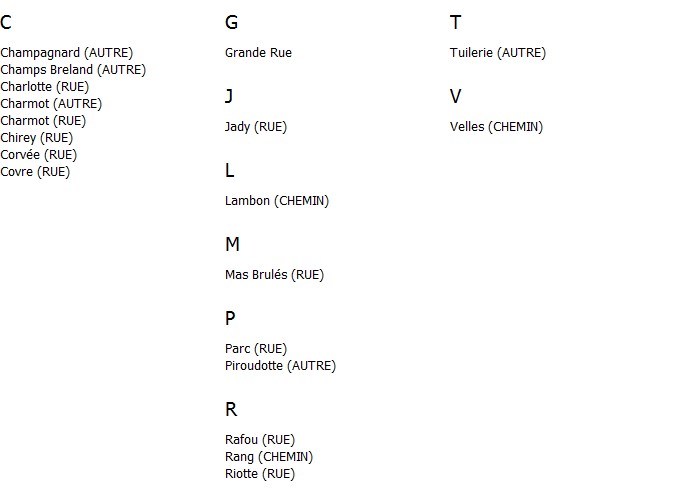 C

Champagnard (AUTRE)
Champs Breland (AUTRE)
Charlotte (RUE)
Charmot (AUTRE)
Charmot (RUE)
Chirey (RUE)
Corvée (RUE)
Covre (RUE)

G

Grande Rue

J

Jady (RUE)

L

Lambon (CHEMIN)

M

Mas Brulés (RUE)

P

Parc (RUE)
Piroudotte (AUTRE)

R

Rafou (RUE)
Rang (CHEMIN)
Riotte (RUE)

T

Tuilerie (AUTRE)

V

Velles (CHEMIN)